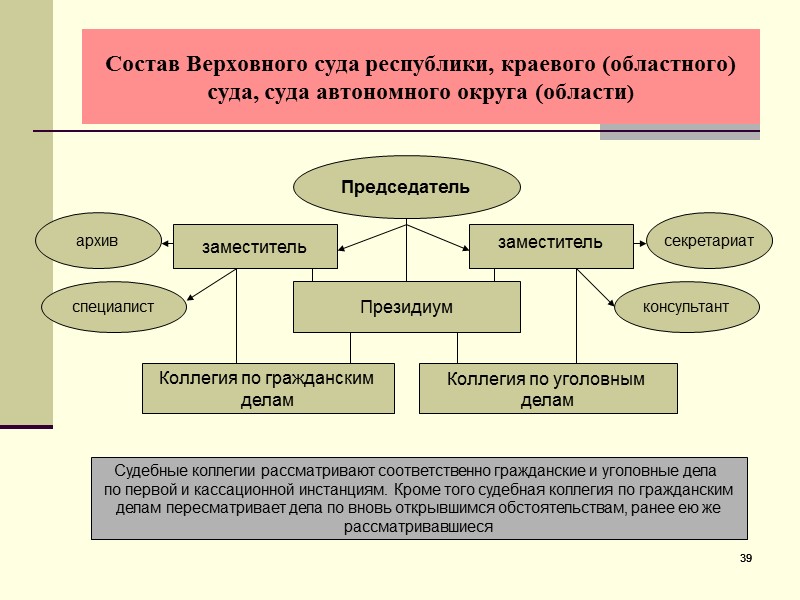 Состав Верховного суда республики, краевого (областного) суда, суда автономного округа (области)

Председатель

архив

заместитель

заместитель

секретариат

специалист

Президиум

консультант

Коллегия по гражданским делам

Коллегия по уголовным делам

Судебные коллегии рассматривают соответственно гражданские и уголовные дела по первой и кассационной инстанциям. Кроме того судебная коллегия по гражданским делам пересматривает дела по вновь открывшимся обстоятельствам, ранее ею же рассматривавшиеся

39